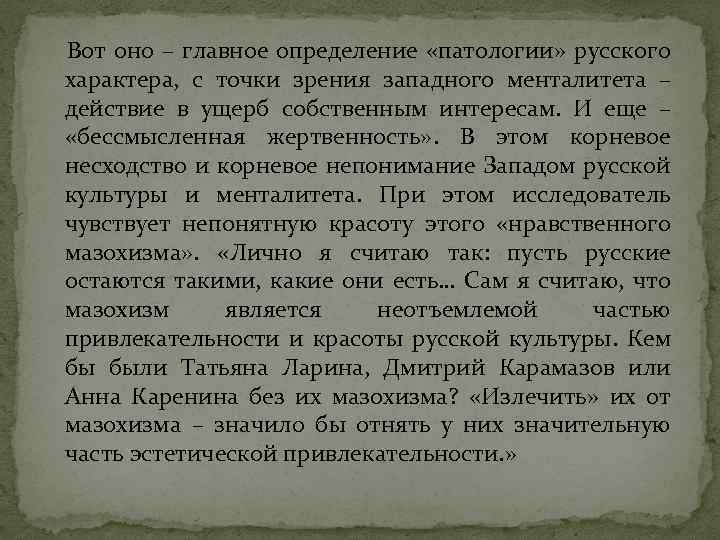 Вот оно – главное определение «патологии» русского характера, с точки зрения западного менталитета – действие в ущерб собственным интересам. И еще – «бессмысленная жертвенность». В этом корневое несходство и корневое непонимание Западом русской культуры и менталитета. При этом исследователь чувствует непонятную красоту этого «нравственного мазохизма». «Лично я считаю так: пусть русские остаются такими, какие они есть… Сам я считаю, что мазохизм является неотъемлемой частью привлекательности и красоты русской культуры. Кем бы были Татьяна Ларина, Дмитрий Карамазов или Анна Каренина без их мазохизма? «Излечить» их от мазохизма – значило бы отнять у них значительную часть эстетической привлекательности.»